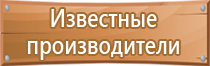 Известные производители